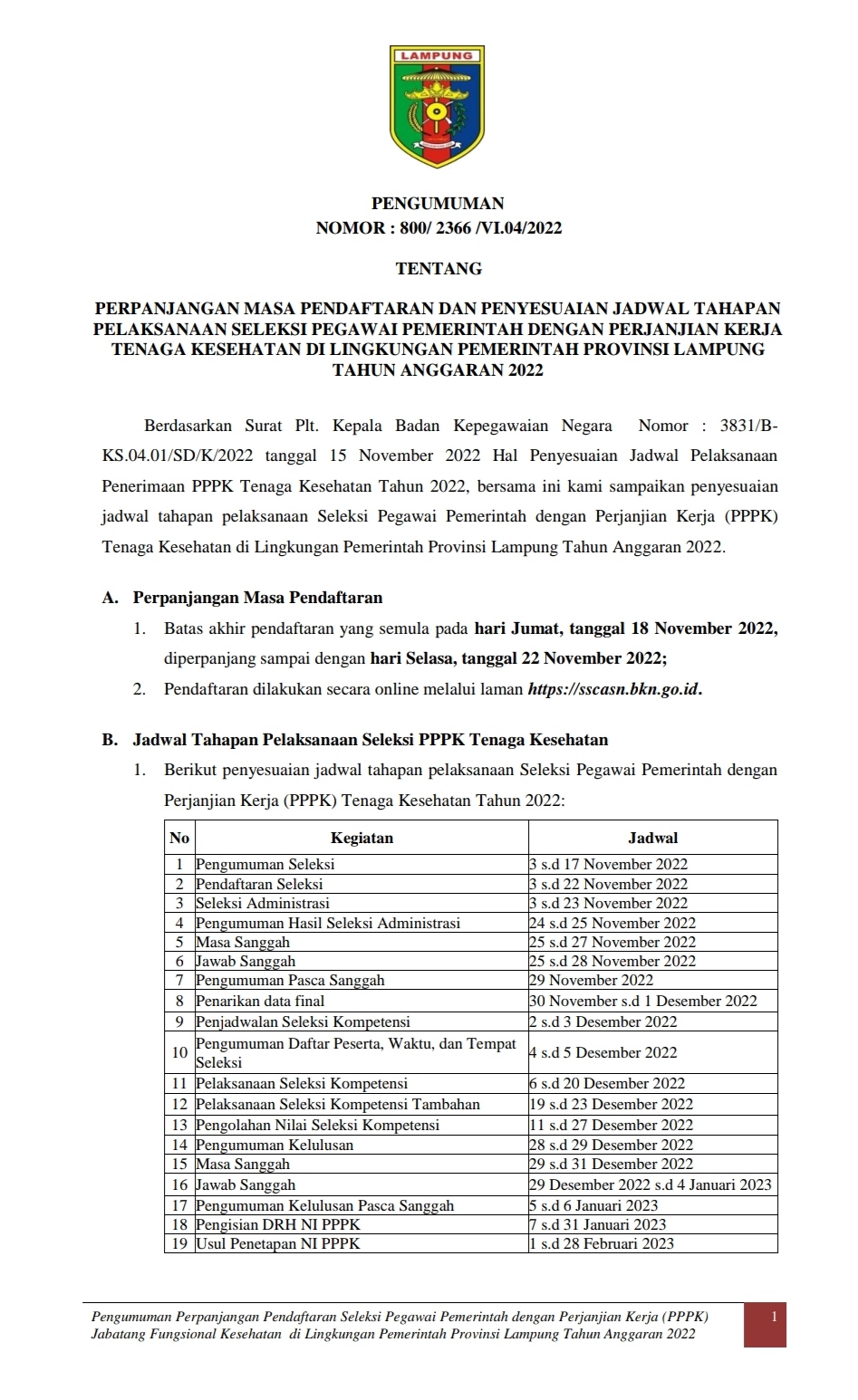 LAMPUNG

PENGUMUMAN
NOMOR : 800/ 2366 /VI.04/2022

TENTANG

PERPANJANGAN MASA PENDAFTARAN DAN PENYESUAIAN JADWAL TAHAPAN PELAKSANAAN SELEKSI PEGAWAI PEMERINTAH DENGAN PERJANJIAN KERJA TENAGA KESEHATAN DI LINGKUNGAN PEMERINTAH PROVINSI LAMPUNG TAHUN ANGGARAN 2022

Berdasarkan Surat Plt. Kepala Badan Kepegawaian Negara Nomor : 3831/B-KS.04.01/SD/K/2022 tanggal 15 November 2022 Hal Penyesuaian Jadwal Pelaksanaan Penerimaan PPPK Tenaga Kesehatan Tahun 2022, bersama ini kami sampaikan penyesuaian jadwal tahapan pelaksanaan Seleksi Pegawai Pemerintah dengan Perjanjian Kerja (PPPK) Tenaga Kesehatan di Lingkungan Pemerintah Provinsi Lampung Tahun Anggaran 2022.

A. Perpanjangan Masa Pendaftaran
1. Batas akhir pendaftaran yang semula pada hari Jumat, tanggal 18 November 2022, diperpanjang sampai dengan hari Selasa, tanggal 22 November 2022;
2. Pendaftaran dilakukan secara online melalui laman https://sscasn.bkn.go.id.

B. Jadwal Tahapan Pelaksanaan Seleksi PPPK Tenaga Kesehatan
1. Berikut penyesuaian jadwal tahapan pelaksanaan Seleksi Pegawai Pemerintah dengan Perjanjian Kerja (PPPK) Tenaga Kesehatan Tahun 2022:

| No | Kegiatan | Jadwal |
|---|---|---|
| 1 | Pengumuman Seleksi | 3 s.d 17 November 2022 |
| 2 | Pendaftaran Seleksi | 3 s.d 22 November 2022 |
| 3 | Seleksi Administrasi | 3 s.d 23 November 2022 |
| 4 | Pengumuman Hasil Seleksi Administrasi | 24 s.d 25 November 2022 |
| 5 | Masa Sanggah | 25 s.d 27 November 2022 |
| 6 | Jawab Sanggah | 25 s.d 28 November 2022 |
| 7 | Pengumuman Pasca Sanggah | 29 November 2022 |
| 8 | Penarikan data final | 30 November s.d 1 Desember 2022 |
| 9 | Penjadwalan Seleksi Kompetensi | 2 s.d 3 Desember 2022 |
| 10 | Pengumuman Daftar Peserta, Waktu, dan Tempat Seleksi | 4 s.d 5 Desember 2022 |
| 11 | Pelaksanaan Seleksi Kompetensi | 6 s.d 20 Desember 2022 |
| 12 | Pelaksanaan Seleksi Kompetensi Tambahan | 19 s.d 23 Desember 2022 |
| 13 | Pengolahan Nilai Seleksi Kompetensi | 11 s.d 27 Desember 2022 |
| 14 | Pengumuman Kelulusan | 28 s.d 29 Desember 2022 |
| 15 | Masa Sanggah | 29 s.d 31 Desember 2022 |
| 16 | Jawab Sanggah | 29 Desember 2022 s.d 4 Januari 2023 |
| 17 | Pengumuman Kelulusan Pasca Sanggah | 5 s.d 6 Januari 2023 |
| 18 | Pengisian DRH NI PPPK | 7 s.d 31 Januari 2023 |
| 19 | Usul Penetapan NI PPPK | 1 s.d 28 Februari 2023 |

Pengumuman Perpanjangan Pendaftaran Seleksi Pegawai Pemerintah dengan Perjanjian Kerja (PPPK) Jabatang Fungsional Kesehatan di Lingkungan Pemerintah Provinsi Lampung Tahun Anggaran 2022
1